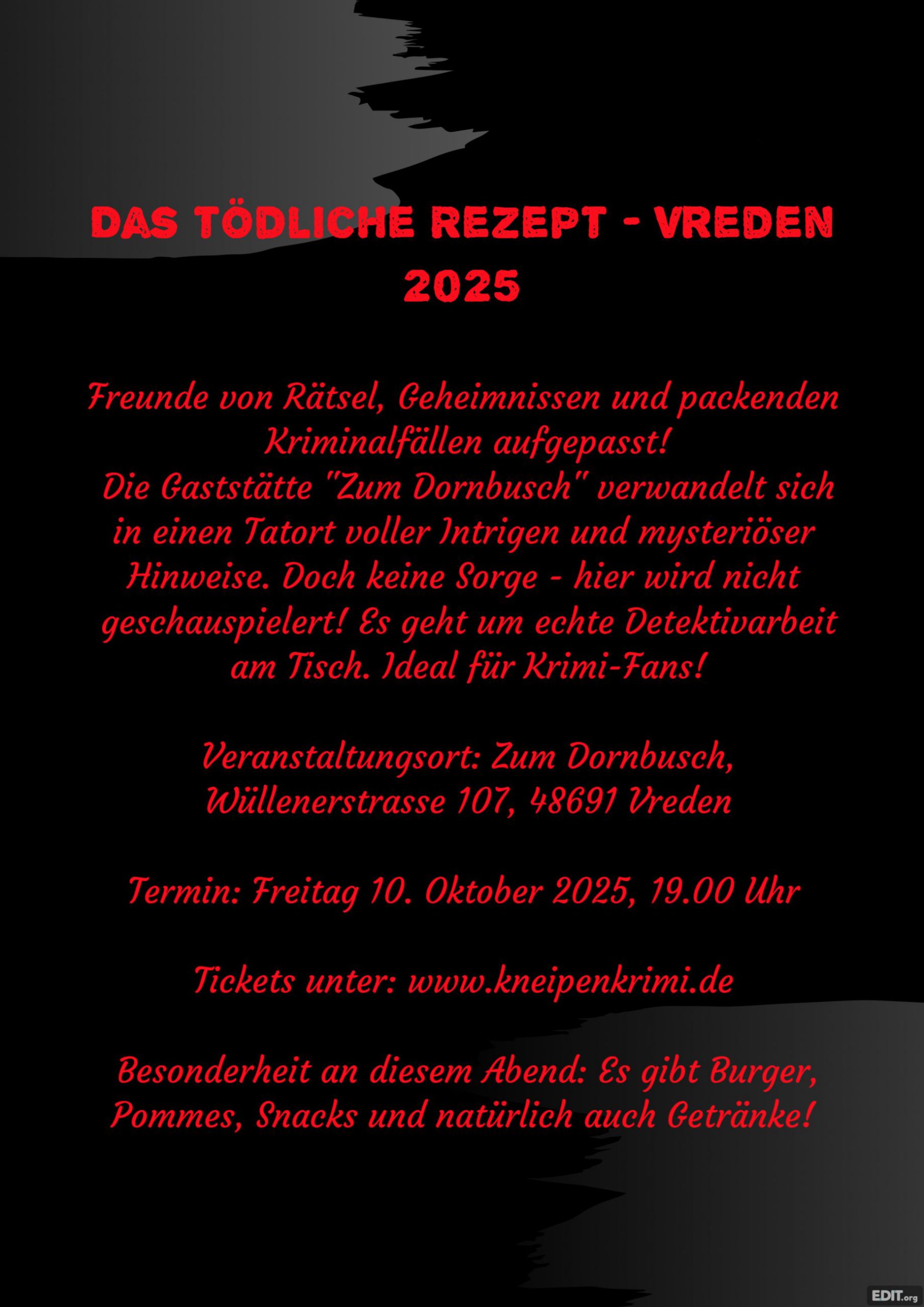 DAS TÖDLICHE REZEPT - VREDEN 2025

Freunde von Rätsel, Geheimnissen und packenden Kriminalfällen aufgepasst!
Die Gaststätte "Zum Dornbusch" verwandelt sich in einen Tatort voller Intrigen und mysteriöser Hinweise. Doch keine Sorge - hier wird nicht geschauspielert! Es geht um echte Detektivarbeit am Tisch. Ideal für Krimi-Fans!

Veranstaltungsort: Zum Dornbusch, Wüllenerstrasse 107, 48691 Vreden

Termin: Freitag 10. Oktober 2025, 19.00 Uhr

Tickets unter: www.kneipenkrimi.de

Besonderheit an diesem Abend: Es gibt Burger, Pommes, Snacks und natürlich auch Getränke!

EDIT.org